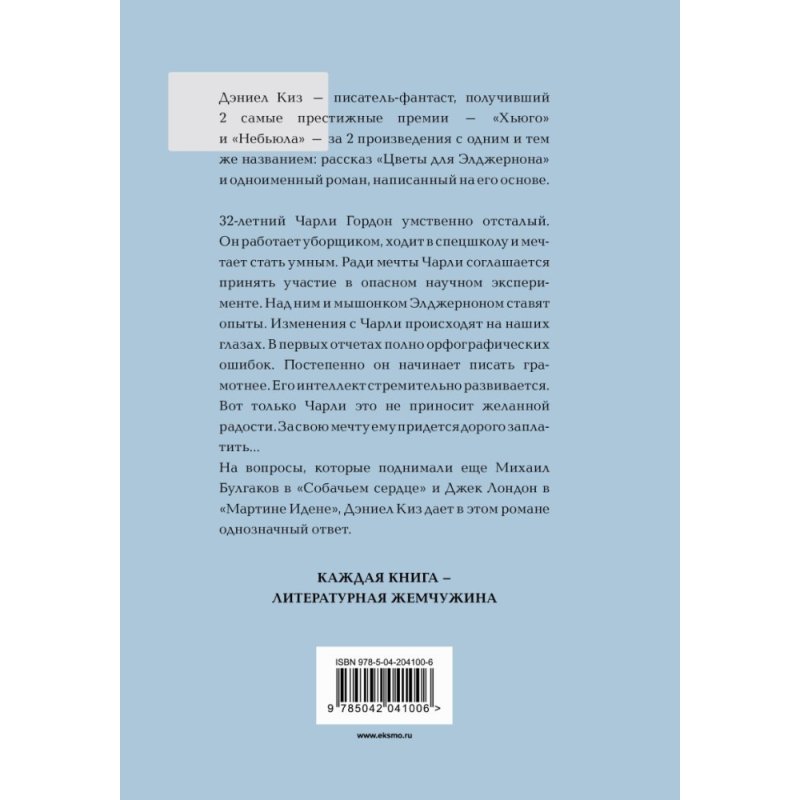 Дэниел Киз — писатель-фантаст, получивший 2 самые престижные премии — «Хьюго» и «Небьюла» — за 2 произведения с одним и тем же названием: рассказ «Цветы для Элджернона» и одноименный роман, написанный на его основе.

32-летний Чарли Гордон умственно отсталый. Он работает уборщиком, ходит в спецшколу и мечтает стать умным. Ради мечты Чарли соглашается принять участие в опасном научном эксперименте. Над ним и мышонком Элджерноном ставят опыты. Изменения с Чарли происходят на наших глазах. В первых отчетах полно орфографических ошибок. Постепенно он начинает писать грамотнее. Его интеллект стремительно развивается. Вот только Чарли это не приносит желанной радости. За свою мечту ему придется дорого заплатить...
На вопросы, которые поднимали еще Михаил Булгаков в «Собачьем сердце» и Джек Лондон в «Мартине Идене», Дэниел Киз дает в этом романе однозначный ответ.

КАЖДАЯ КНИГА – ЛИТЕРАТУРНАЯ ЖЕМЧУЖИНА

ISBN 978-5-04-204100-6

9 785042 041006 >

www.eksmo.ru